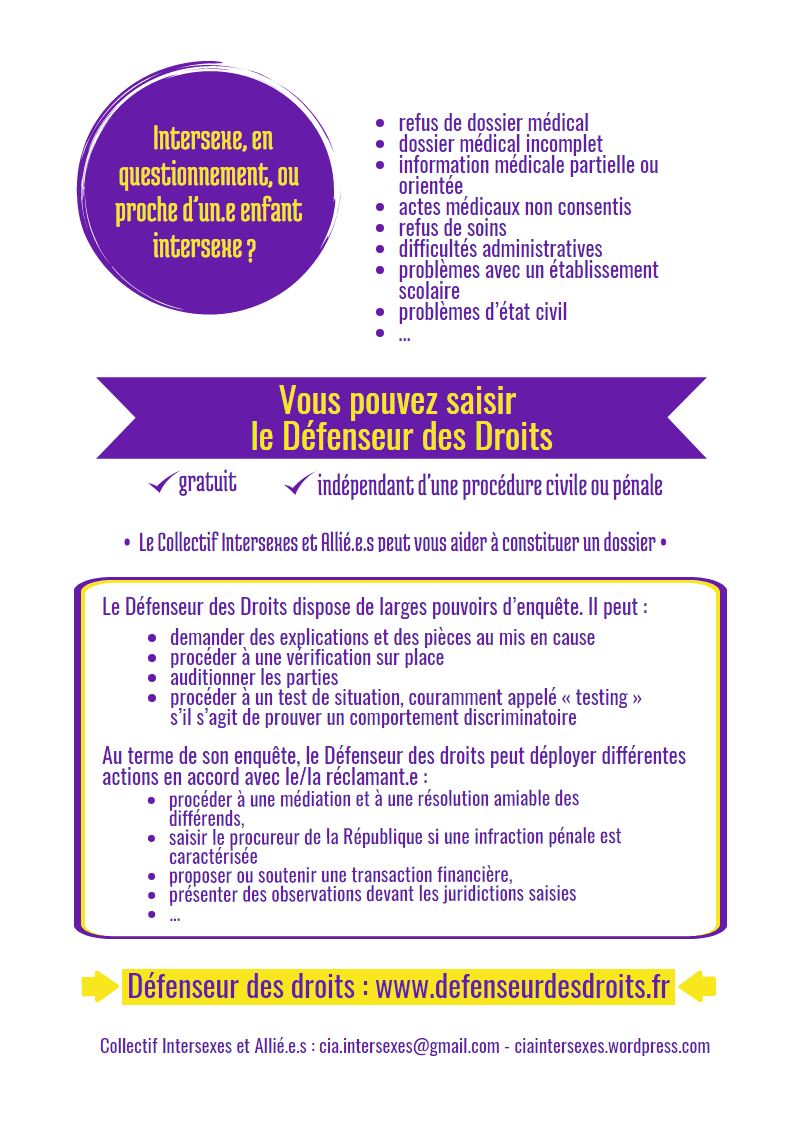 Intersexe, en questionnement, ou proche d'un.e enfant intersexe ?

- refus de dossier médical
- dossier médical incomplet
- information médicale partielle ou orientée
- actes médicaux non consentis
- refus de soins
- difficultés administratives
- problèmes avec un établissement scolaire
- problèmes d'état civil
- ...

Vous pouvez saisir le Défenseur des Droits

✓ gratuit ✓ indépendant d'une procédure civile ou pénale

• Le Collectif Intersexes et Allié.e.s peut vous aider à constituer un dossier •

Le Défenseur des Droits dispose de larges pouvoirs d'enquête. Il peut :

- demander des explications et des pièces au mis en cause
- procéder à une vérification sur place
- auditionner les parties
- procéder à un test de situation, couramment appelé « testing » s'il s'agit de prouver un comportement discriminatoire

Au terme de son enquête, le Défenseur des droits peut déployer différentes actions en accord avec le/la réclamant.e :

- procéder à une médiation et à une résolution amiable des différends,
- saisir le procureur de la République si une infraction pénale est caractérisée
- proposer ou soutenir une transaction financière,
- présenter des observations devant les juridictions saisies
- ...

Défenseur des droits : www.defenseurdesdroits.fr

Collectif Intersexes et Allié.e.s : cia.intersexes@gmail.com - ciaintersexes.wordpress.com